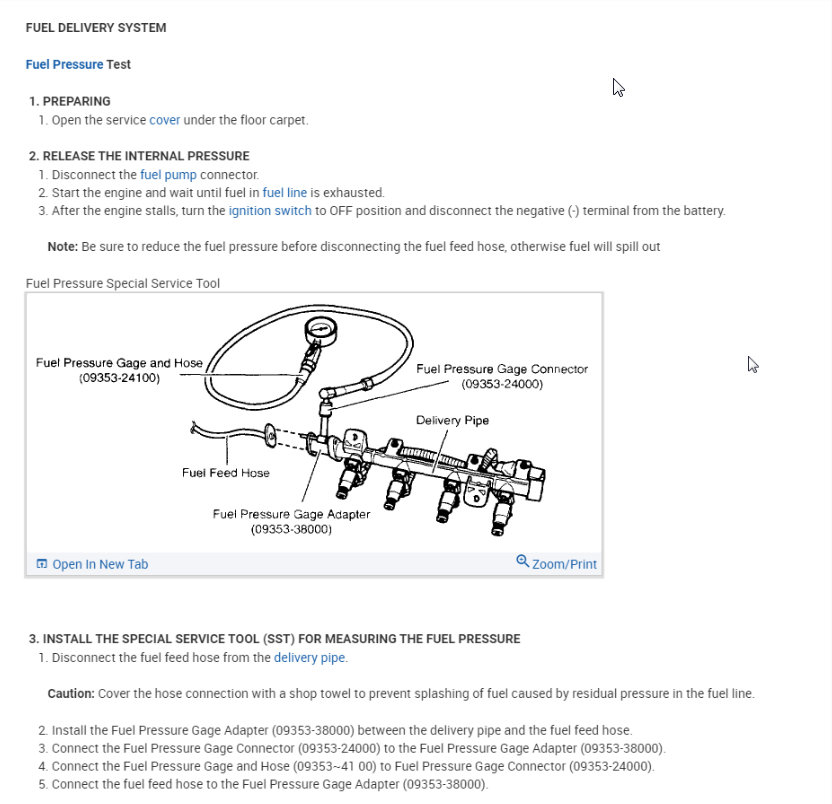 FUEL DELIVERY SYSTEM

Fuel Pressure Test

1. PREPARING
1. Open the service cover under the floor carpet.

2. RELEASE THE INTERNAL PRESSURE
1. Disconnect the fuel pump connector.
2. Start the engine and wait until fuel in fuel line is exhausted.
3. After the engine stalls, turn the ignition switch to OFF position and disconnect the negative (-) terminal from the battery.

Note: Be sure to reduce the fuel pressure before disconnecting the fuel feed hose, otherwise fuel will spill out

Fuel Pressure Special Service Tool

Fuel Pressure Gage and Hose (09353-24100)
Fuel Pressure Gage Connector (09353-24000)
Delivery Pipe
Fuel Feed Hose
Fuel Pressure Gage Adapter (09353-38000)

Open In New Tab
Zoom/Print

3. INSTALL THE SPECIAL SERVICE TOOL (SST) FOR MEASURING THE FUEL PRESSURE
1. Disconnect the fuel feed hose from the delivery pipe.

Caution: Cover the hose connection with a shop towel to prevent splashing of fuel caused by residual pressure in the fuel line.

2. Install the Fuel Pressure Gage Adapter (09353-38000) between the delivery pipe and the fuel feed hose.
3. Connect the Fuel Pressure Gage Connector (09353-24000) to the Fuel Pressure Gage Adapter (09353-38000).
4. Connect the Fuel Pressure Gage and Hose (09353~41 00) to Fuel Pressure Gage Connector (09353-24000).
5. Connect the fuel feed hose to the Fuel Pressure Gage Adapter (09353-38000).